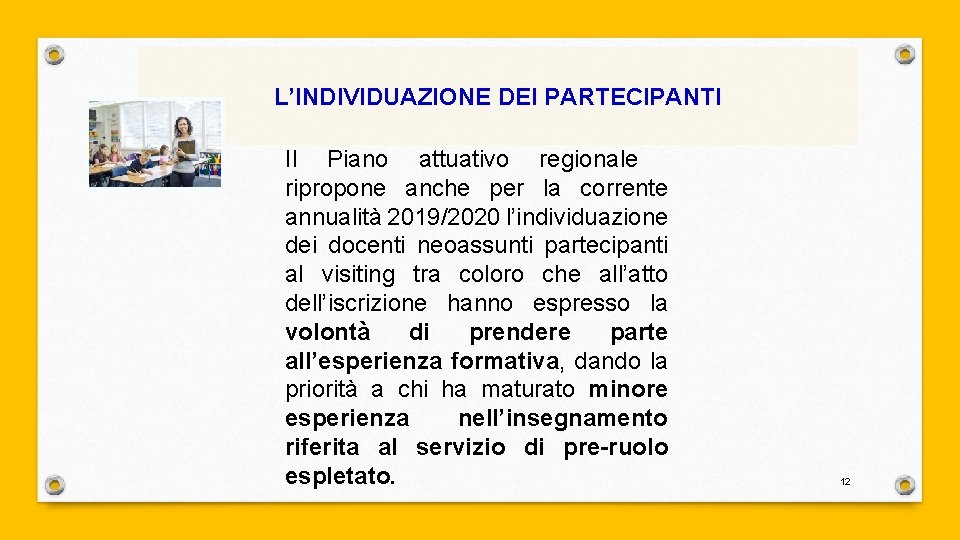 L’INDIVIDUAZIONE DEI PARTECIPANTI

Il Piano attuativo regionale ripropone anche per la corrente annualità 2019/2020 l’individuazione dei docenti neoassunti partecipanti al visiting tra coloro che all’atto dell’iscrizione hanno espresso la volontà di prendere parte all’esperienza formativa, dando la priorità a chi ha maturato minore esperienza nell’insegnamento riferita al servizio di pre-ruolo espletato.

12